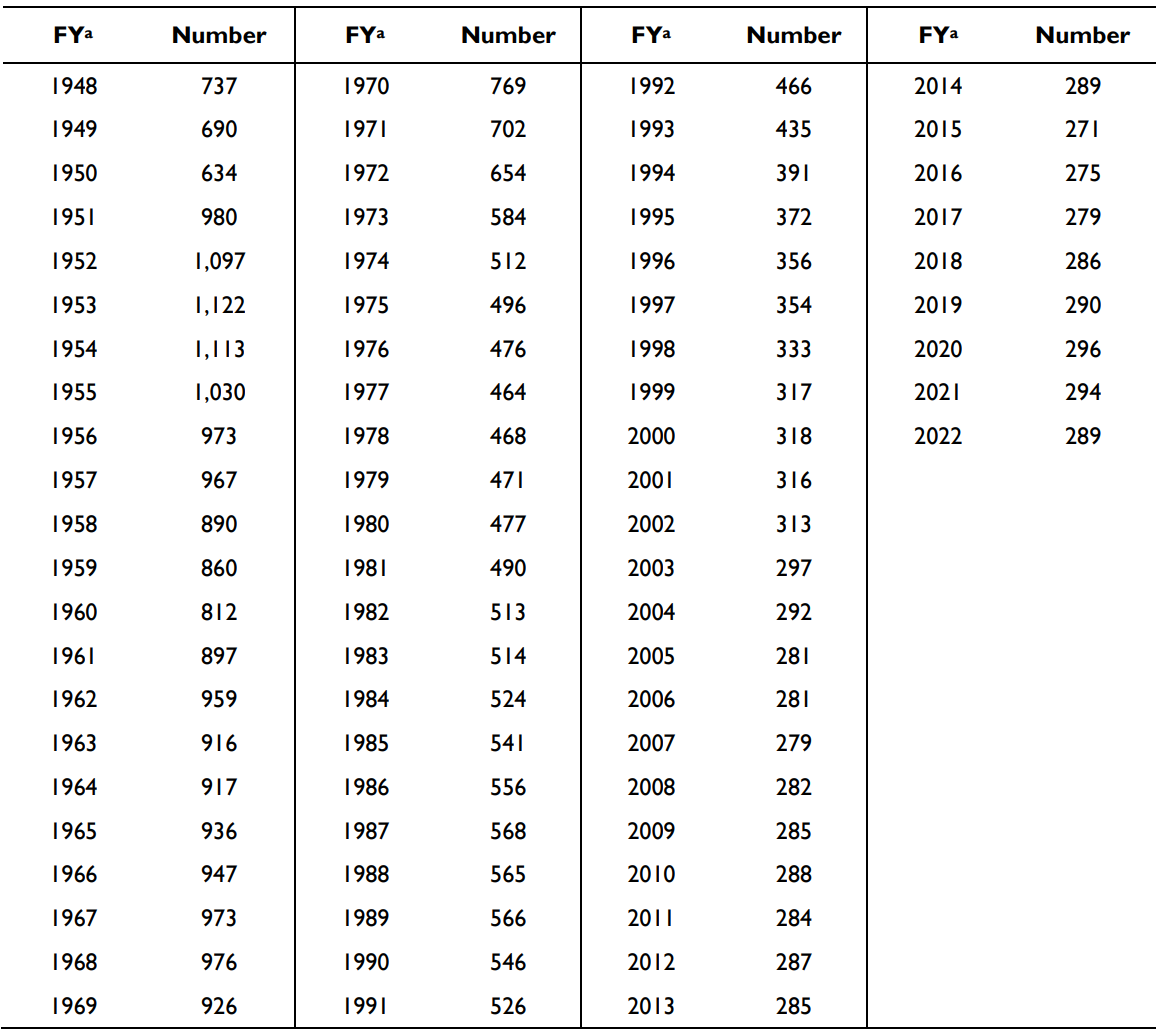 | FY$^{a}$ | Number | FY$^{a}$ | Number | FY$^{a}$ | Number | FY$^{a}$ | Number |
|---|---|---|---|---|---|---|---|
| 1948 | 737 | 1970 | 769 | 1992 | 466 | 2014 | 289 |
| 1949 | 690 | 1971 | 702 | 1993 | 435 | 2015 | 271 |
| 1950 | 634 | 1972 | 654 | 1994 | 391 | 2016 | 275 |
| 1951 | 980 | 1973 | 584 | 1995 | 372 | 2017 | 279 |
| 1952 | 1,097 | 1974 | 512 | 1996 | 356 | 2018 | 286 |
| 1953 | 1,122 | 1975 | 496 | 1997 | 354 | 2019 | 290 |
| 1954 | 1,113 | 1976 | 476 | 1998 | 333 | 2020 | 296 |
| 1955 | 1,030 | 1977 | 464 | 1999 | 317 | 2021 | 294 |
| 1956 | 973 | 1978 | 468 | 2000 | 318 | 2022 | 289 |
| 1957 | 967 | 1979 | 471 | 2001 | 316 | | |
| 1958 | 890 | 1980 | 477 | 2002 | 313 | | |
| 1959 | 860 | 1981 | 490 | 2003 | 297 | | |
| 1960 | 812 | 1982 | 513 | 2004 | 292 | | |
| 1961 | 897 | 1983 | 514 | 2005 | 281 | | |
| 1962 | 959 | 1984 | 524 | 2006 | 281 | | |
| 1963 | 916 | 1985 | 541 | 2007 | 279 | | |
| 1964 | 917 | 1986 | 556 | 2008 | 282 | | |
| 1965 | 936 | 1987 | 568 | 2009 | 285 | | |
| 1966 | 947 | 1988 | 565 | 2010 | 288 | | |
| 1967 | 973 | 1989 | 566 | 2011 | 284 | | |
| 1968 | 976 | 1990 | 546 | 2012 | 287 | | |
| 1969 | 926 | 1991 | 526 | 2013 | 285 | | |